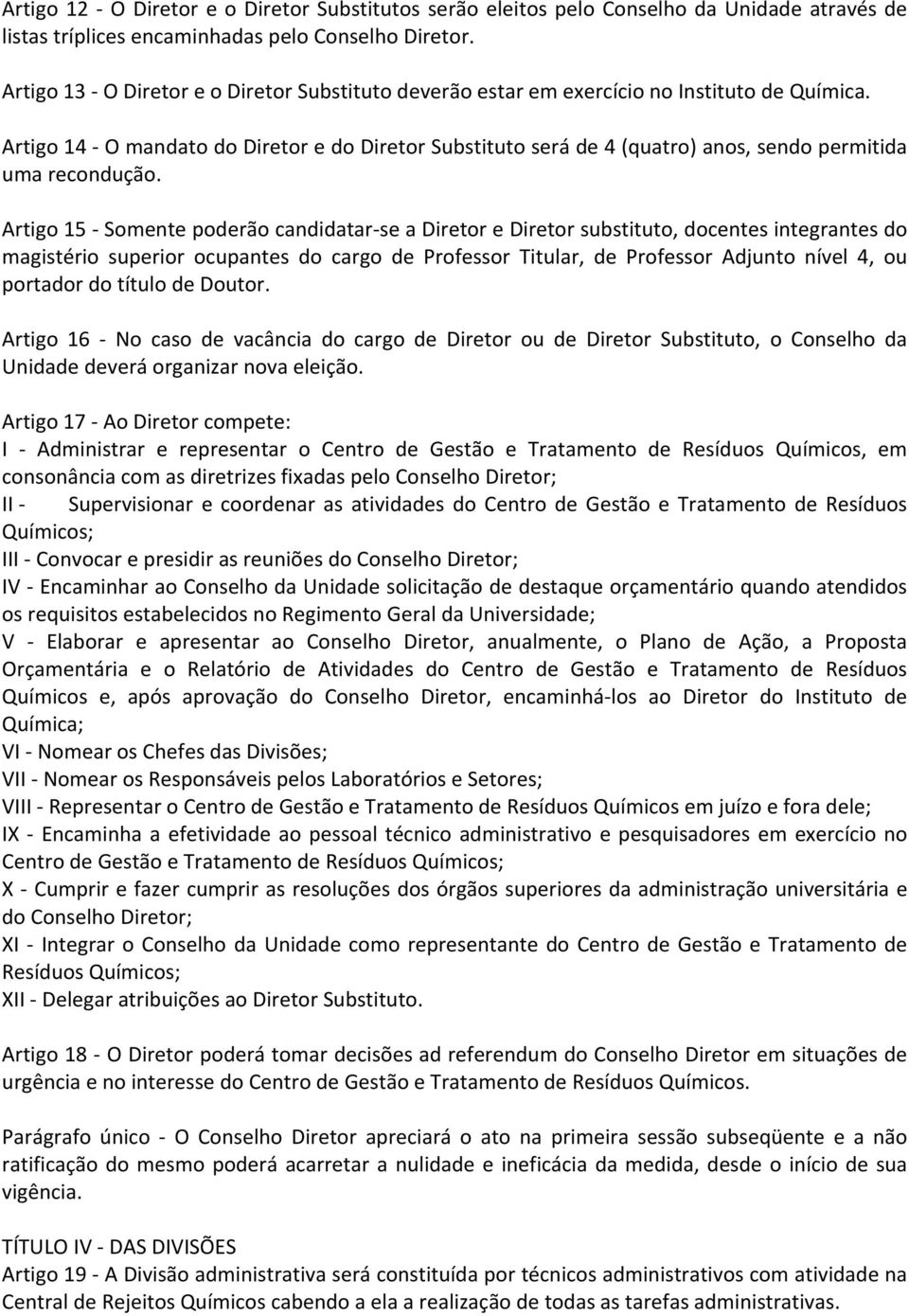 Artigo 12 - O Diretor e o Diretor Substitutos serão eleitos pelo Conselho da Unidade através de listas tríplices encaminhadas pelo Conselho Diretor.

Artigo 13 - O Diretor e o Diretor Substituto deverão estar em exercício no Instituto de Química.

Artigo 14 - O mandato do Diretor e do Diretor Substituto será de 4 (quatro) anos, sendo permitida uma recondução.

Artigo 15 - Somente poderão candidatar-se a Diretor e Diretor substituto, docentes integrantes do magistério superior ocupantes do cargo de Professor Titular, de Professor Adjunto nível 4, ou portador do título de Doutor.

Artigo 16 - No caso de vacância do cargo de Diretor ou de Diretor Substituto, o Conselho da Unidade deverá organizar nova eleição.

Artigo 17 - Ao Diretor compete:
I - Administrar e representar o Centro de Gestão e Tratamento de Resíduos Químicos, em consonância com as diretrizes fixadas pelo Conselho Diretor;
II - Supervisionar e coordenar as atividades do Centro de Gestão e Tratamento de Resíduos Químicos;
III - Convocar e presidir as reuniões do Conselho Diretor;
IV - Encaminhar ao Conselho da Unidade solicitação de destaque orçamentário quando atendidos os requisitos estabelecidos no Regimento Geral da Universidade;
V - Elaborar e apresentar ao Conselho Diretor, anualmente, o Plano de Ação, a Proposta Orçamentária e o Relatório de Atividades do Centro de Gestão e Tratamento de Resíduos Químicos e, após aprovação do Conselho Diretor, encaminhá-los ao Diretor do Instituto de Química;
VI - Nomear os Chefes das Divisões;
VII - Nomear os Responsáveis pelos Laboratórios e Setores;
VIII - Representar o Centro de Gestão e Tratamento de Resíduos Químicos em juízo e fora dele;
IX - Encaminha a efetividade ao pessoal técnico administrativo e pesquisadores em exercício no Centro de Gestão e Tratamento de Resíduos Químicos;
X - Cumprir e fazer cumprir as resoluções dos órgãos superiores da administração universitária e do Conselho Diretor;
XI - Integrar o Conselho da Unidade como representante do Centro de Gestão e Tratamento de Resíduos Químicos;
XII - Delegar atribuições ao Diretor Substituto.

Artigo 18 - O Diretor poderá tomar decisões ad referendum do Conselho Diretor em situações de urgência e no interesse do Centro de Gestão e Tratamento de Resíduos Químicos.

Parágrafo único - O Conselho Diretor apreciará o ato na primeira sessão subseqüente e a não ratificação do mesmo poderá acarretar a nulidade e ineficácia da medida, desde o início de sua vigência.

TÍTULO IV - DAS DIVISÕES
Artigo 19 - A Divisão administrativa será constituída por técnicos administrativos com atividade na Central de Rejeitos Químicos cabendo a ela a realização de todas as tarefas administrativas.